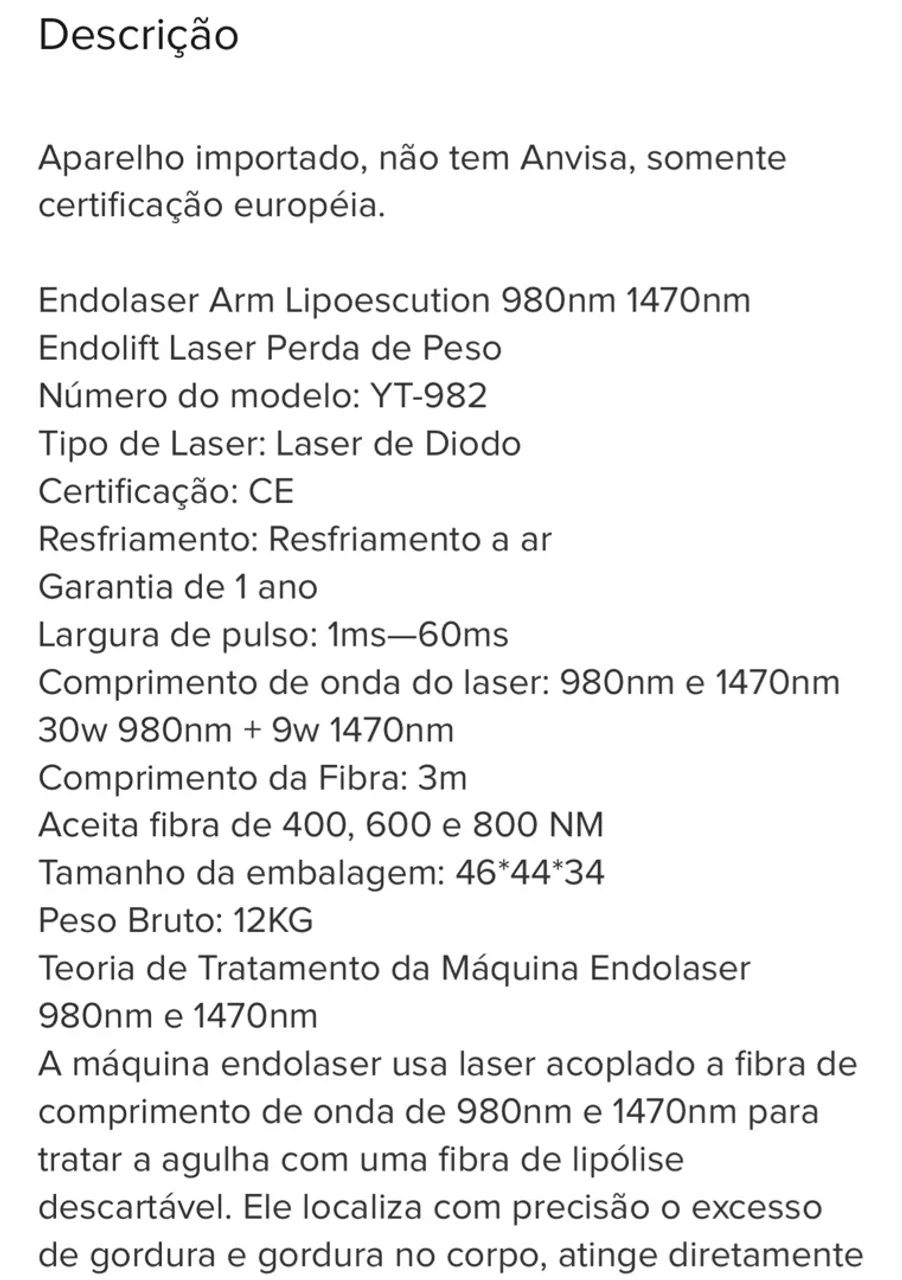 Descrição

Aparelho importado, não tem Anvisa, somente certificação européia.

Endolaser Arm Lipoescution 980nm 1470nm
Endolift Laser Perda de Peso
Número do modelo: YT-982
Tipo de Laser: Laser de Diodo
Certificação: CE
Resfriamento: Resfriamento a ar
Garantia de 1 ano
Largura de pulso: 1ms—60ms
Comprimento de onda do laser: 980nm e 1470nm
30w 980nm + 9w 1470nm
Comprimento da Fibra: 3m
Aceita fibra de 400, 600 e 800 NM
Tamanho da embalagem: 46*44*34
Peso Bruto: 12KG
Teoria de Tratamento da Máquina Endolaser 980nm e 1470nm
A máquina endolaser usa laser acoplado a fibra de comprimento de onda de 980nm e 1470nm para tratar a agulha com uma fibra de lipólise descartável. Ele localiza com precisão o excesso de gordura e gordura no corpo, atinge diretamente